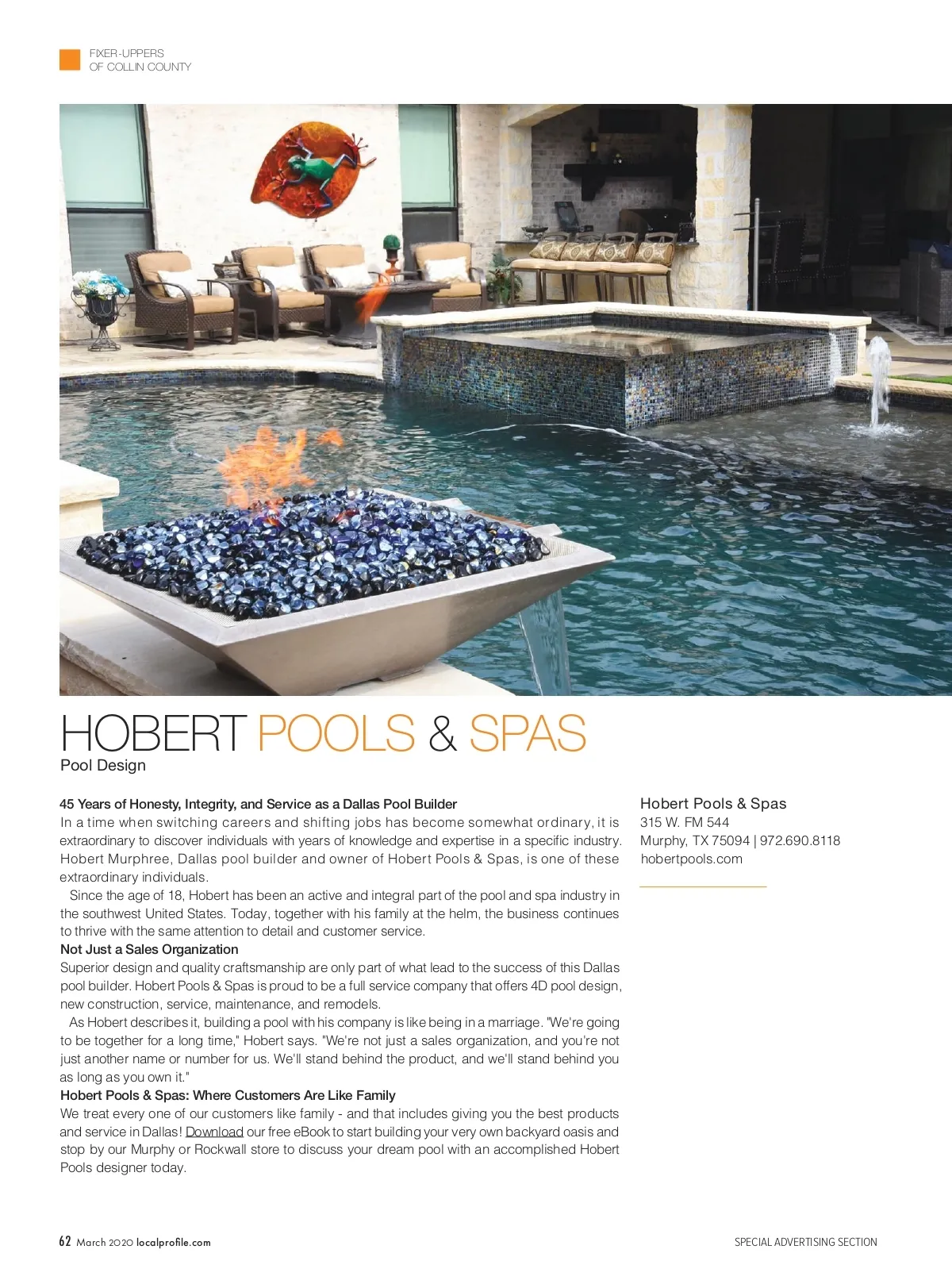 FIXER-UPPERS
OF COLLIN COUNTY

HOBERT POOLS & SPAS
Pool Design

45 Years of Honesty, Integrity, and Service as a Dallas Pool Builder
In a time when switching careers and shifting jobs has become somewhat ordinary, it is extraordinary to discover individuals with years of knowledge and expertise in a specific industry. Hobert Murphree, Dallas pool builder and owner of Hobert Pools & Spas, is one of these extraordinary individuals.

Since the age of 18, Hobert has been an active and integral part of the pool and spa industry in the southwest United States. Today, together with his family at the helm, the business continues to thrive with the same attention to detail and customer service.

Not Just a Sales Organization
Superior design and quality craftsmanship are only part of what lead to the success of this Dallas pool builder. Hobert Pools & Spas is proud to be a full service company that offers 4D pool design, new construction, service, maintenance, and remodels.

As Hobert describes it, building a pool with his company is like being in a marriage. "We're going to be together for a long time," Hobert says. "We're not just a sales organization, and you're not just another name or number for us. We'll stand behind the product, and we'll stand behind you as long as you own it."

Hobert Pools & Spas: Where Customers Are Like Family
We treat every one of our customers like family - and that includes giving you the best products and service in Dallas! Download our free eBook to start building your very own backyard oasis and stop by our Murphy or Rockwall store to discuss your dream pool with an accomplished Hobert Pools designer today.

Hobert Pools & Spas
315 W. FM 544
Murphy, TX 75094 | 972.690.8118
hobertpools.com

62 March 2020 localprofile.com

SPECIAL ADVERTISING SECTION